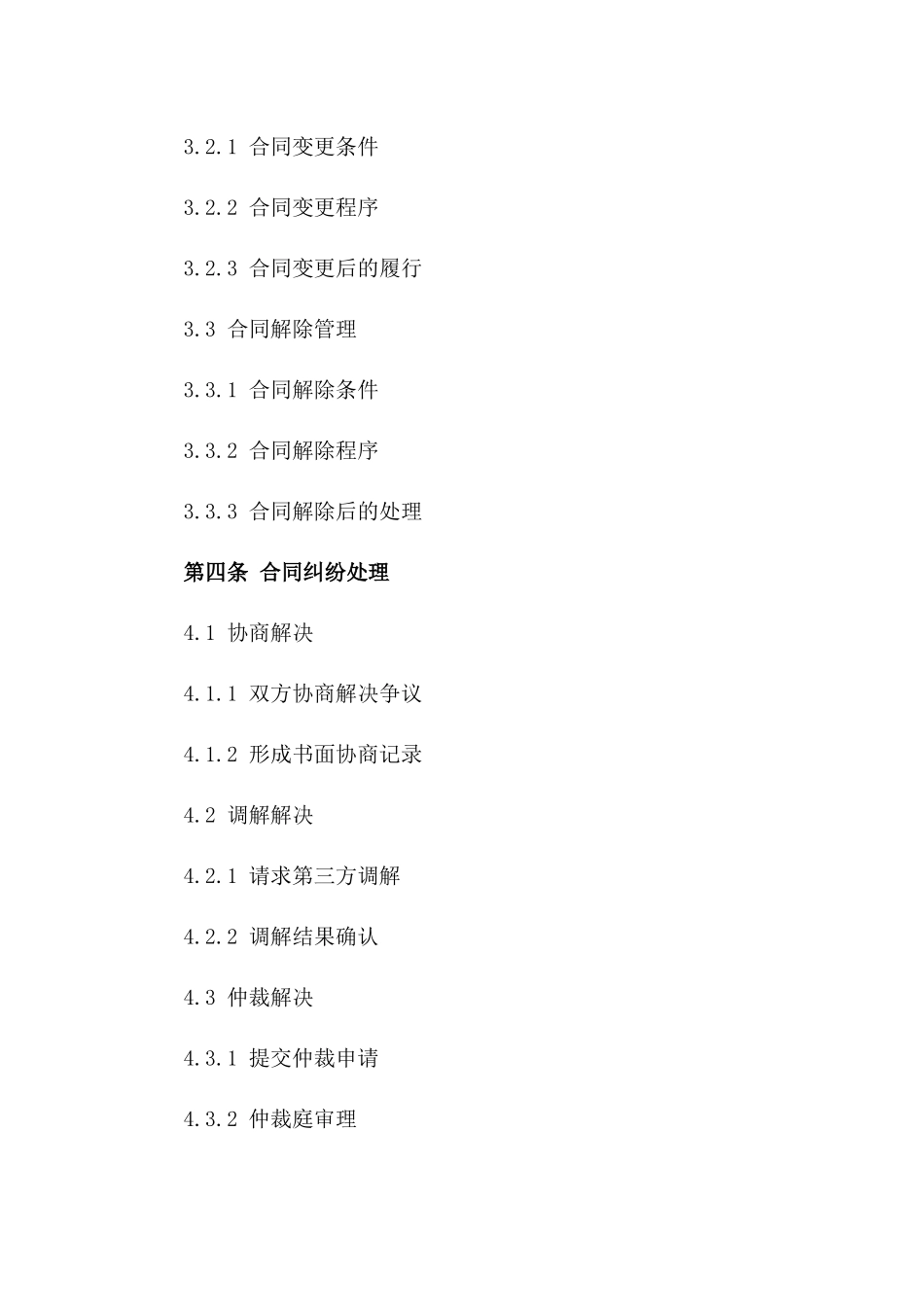 3.2.1 合同变更条件

3.2.2 合同变更程序

3.2.3 合同变更后的履行

3.3 合同解除管理

3.3.1 合同解除条件

3.3.2 合同解除程序

3.3.3 合同解除后的处理

第四条 合同纠纷处理

4.1 协商解决

4.1.1 双方协商解决争议

4.1.2 形成书面协商记录

4.2 调解解决

4.2.1 请求第三方调解

4.2.2 调解结果确认

4.3 仲裁解决

4.3.1 提交仲裁申请

4.3.2 仲裁庭审理